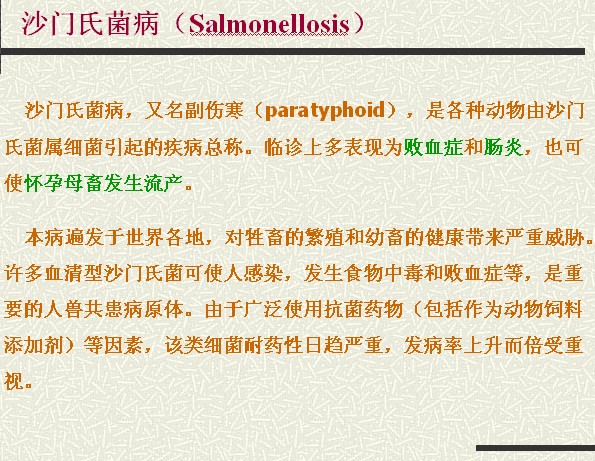 沙门氏菌病（Salmonellosis）

沙门氏菌病，又名副伤寒（paratyphoid），是各种动物由沙门氏菌属细菌引起的疾病总称。临诊上多表现为败血症和肠炎，也可使怀孕母畜发生流产。

本病遍发于世界各地，对牲畜的繁殖和幼畜的健康带来严重威胁。许多血清型沙门氏菌可使人感染，发生食物中毒和败血症等，是重要的人兽共患病原体。由于广泛使用抗菌药物（包括作为动物饲料添加剂）等因素，该类细菌耐药性日趋严重，发病率上升而倍受重视。